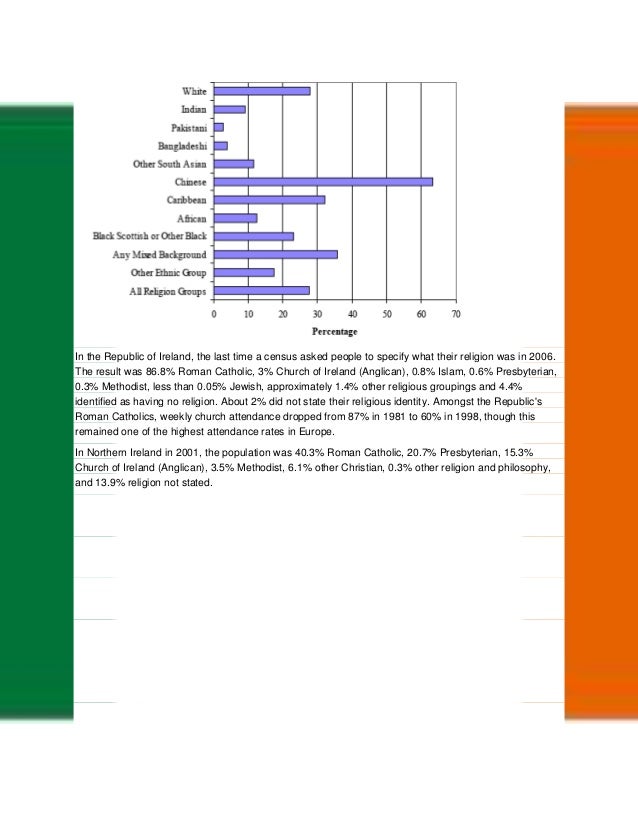 White
Indian
Pakistani
Bangladeshi
Other South Asian
Chinese
Caribbean
African
Black Scottish or Other Black
Any Mixed Background
Other Ethnic Group
All Religion Groups

0 10 20 30 40 50 60 70
Percentage

In the Republic of Ireland, the last time a census asked people to specify what their religion was in 2006. The result was 86.8% Roman Catholic, 3% Church of Ireland (Anglican), 0.8% Islam, 0.6% Presbyterian, 0.3% Methodist, less than 0.05% Jewish, approximately 1.4% other religious groupings and 4.4% identified as having no religion. About 2% did not state their religious identity. Amongst the Republic's Roman Catholics, weekly church attendance dropped from 87% in 1981 to 60% in 1998, though this remained one of the highest attendance rates in Europe.

In Northern Ireland in 2001, the population was 40.3% Roman Catholic, 20.7% Presbyterian, 15.3% Church of Ireland (Anglican), 3.5% Methodist, 6.1% other Christian, 0.3% other religion and philosophy, and 13.9% religion not stated.